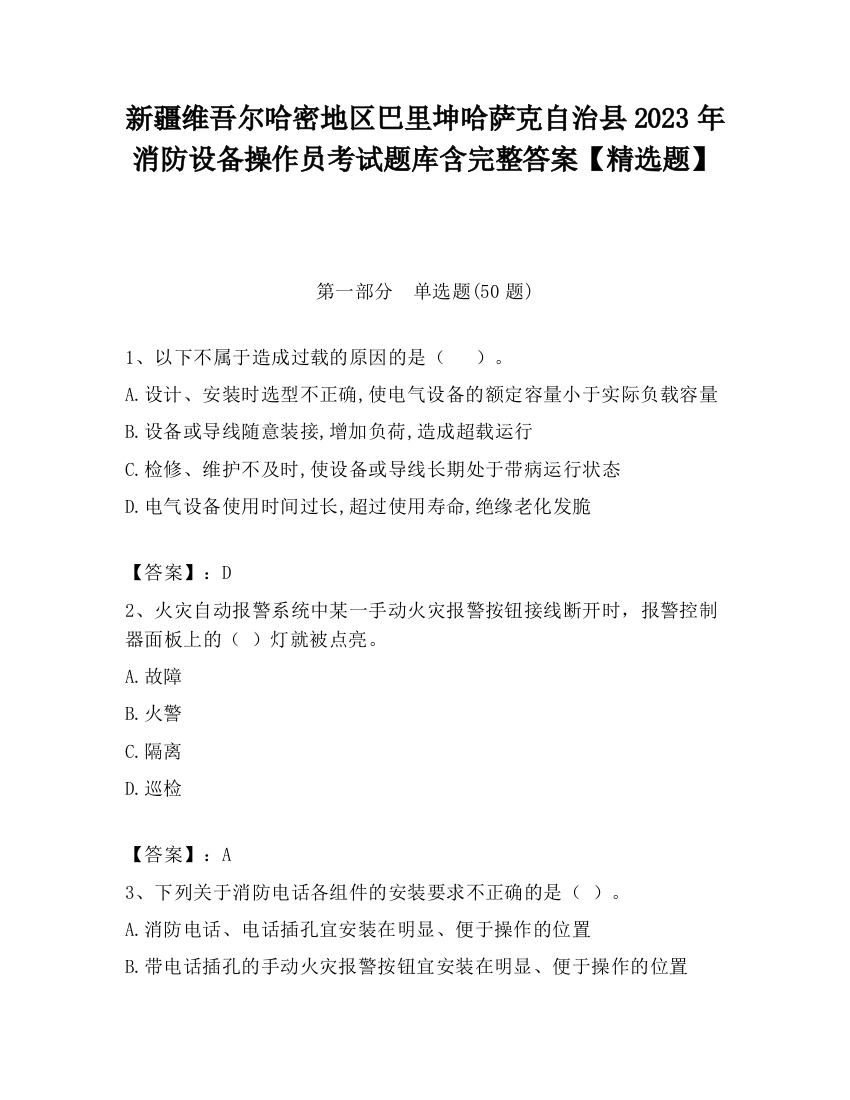 新疆维吾尔哈密地区巴里坤哈萨克自治县2023年消防设备操作员考试题库含完整答案【精选题】

第一部分　单选题(50题)

1、以下不属于造成过载的原因的是（　　）。

A.设计、安装时选型不正确,使电气设备的额定容量小于实际负载容量

B.设备或导线随意装接,增加负荷,造成超载运行

C.检修、维护不及时,使设备或导线长期处于带病运行状态

D.电气设备使用时间过长,超过使用寿命,绝缘老化发脆

【答案】：D

2、火灾自动报警系统中某一手动火灾报警按钮接线断开时，报警控制器面板上的（ ）灯就被点亮。

A.故障

B.火警

C.隔离

D.巡检

【答案】：A

3、下列关于消防电话各组件的安装要求不正确的是（ ）。

A.消防电话、电话插孔宜安装在明显、便于操作的位置

B.带电话插孔的手动火灾报警按钮宜安装在明显、便于操作的位置